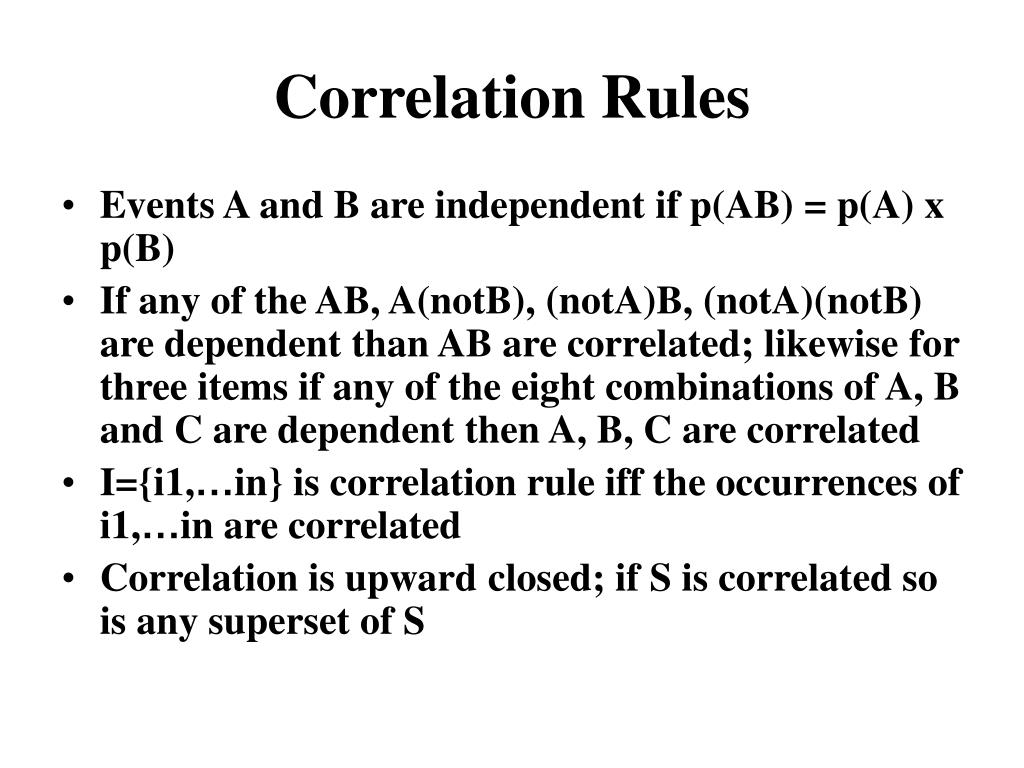 Correlation Rules

• Events A and B are independent if p(AB) = p(A) x p(B)
• If any of the AB, A(notB), (notA)B, (notA)(notB) are dependent than AB are correlated; likewise for three items if any of the eight combinations of A, B and C are dependent then A, B, C are correlated
• I={i1,…in} is correlation rule iff the occurrences of i1,…in are correlated
• Correlation is upward closed; if S is correlated so is any superset of S